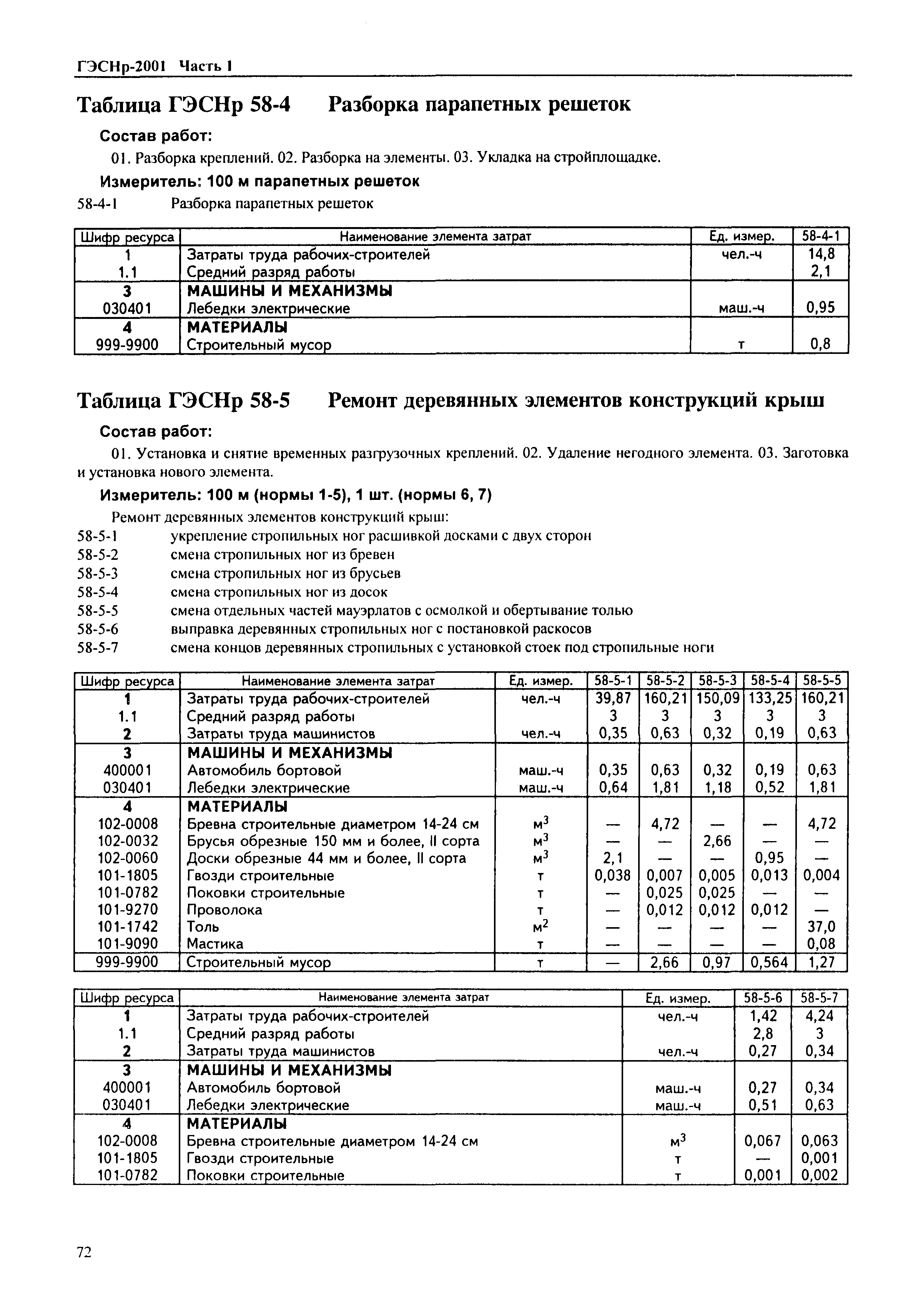 ГЭСНр-2001 Часть 1

Таблица ГЭСНр 58-4 Разборка парапетных решеток

Состав работ:

01. Разборка креплений. 02. Разборка на элементы. 03. Укладка на стройплощадке.

Измеритель: 100 м парапетных решеток

58-4-1 Разборка парапетных решеток

| Шифр ресурса | Наименование элемента затрат | Ед. измер. | 58-4-1 |
|---|---|---|---|
| 1 | Затраты труда рабочих-строителей | чел.-ч | 14,8 |
| 1.1 | Средний разряд работы | | 2,1 |
| 3 | МАШИНЫ И МЕХАНИЗМЫ | | |
| 030401 | Лебедки электрические | маш.-ч | 0,95 |
| 4 | МАТЕРИАЛЫ | | |
| 999-9900 | Строительный мусор | т | 0,8 |

Таблица ГЭСНр 58-5 Ремонт деревянных элементов конструкций крыш

Состав работ:

01. Установка и снятие временных разгрузочных креплений. 02. Удаление негодного элемента. 03. Заготовка и установка нового элемента.

Измеритель: 100 м (нормы 1-5), 1 шт. (нормы 6, 7)

Ремонт деревянных элементов конструкций крыш:
58-5-1 укрепление стропильных ног расшивкой досками с двух сторон
58-5-2 смена стропильных ног из бревен
58-5-3 смена стропильных ног из брусьев
58-5-4 смена стропильных ног из досок
58-5-5 смена отдельных частей мауэрлатов с осмолкой и обертывание толью
58-5-6 выправка деревянных стропильных ног с постановкой раскосов
58-5-7 смена концов деревянных стропильных с установкой стоек под стропильные ноги

| Шифр ресурса | Наименование элемента затрат | Ед. измер. | 58-5-1 | 58-5-2 | 58-5-3 | 58-5-4 | 58-5-5 |
|---|---|---|---|---|---|---|---|
| 1 | Затраты труда рабочих-строителей | чел.-ч | 39,87 | 160,21 | 150,09 | 133,25 | 160,21 |
| 1.1 | Средний разряд работы | | 3 | 3 | 3 | 3 | 3 |
| 2 | Затраты труда машинистов | чел.-ч | 0,35 | 0,63 | 0,32 | 0,19 | 0,63 |
| 3 | МАШИНЫ И МЕХАНИЗМЫ | | | | | | |
| 400001 | Автомобиль бортовой | маш.-ч | 0,35 | 0,63 | 0,32 | 0,19 | 0,63 |
| 030401 | Лебедки электрические | маш.-ч | 0,64 | 1,81 | 1,18 | 0,52 | 1,81 |
| 4 | МАТЕРИАЛЫ | | | | | | |
| 102-0008 | Бревна строительные диаметром 14-24 см | $м^3$ | — | 4,72 | — | — | 4,72 |
| 102-0032 | Брусья обрезные 150 мм и более, II сорта | $м^3$ | — | — | 2,66 | — | — |
| 102-0060 | Доски обрезные 44 мм и более, II сорта | $м^3$ | 2,1 | — | — | 0,95 | — |
| 101-1805 | Гвозди строительные | т | 0,038 | 0,007 | 0,005 | 0,013 | 0,004 |
| 101-0782 | Поковки строительные | т | — | 0,025 | 0,025 | — | — |
| 101-9270 | Проволока | т | — | 0,012 | 0,012 | 0,012 | — |
| 101-1742 | Толь | $м^2$ | — | — | — | — | 37,0 |
| 101-9090 | Мастика | т | — | — | — | — | 0,08 |
| 999-9900 | Строительный мусор | т | — | 2,66 | 0,97 | 0,564 | 1,27 |

| Шифр ресурса | Наименование элемента затрат | Ед. измер. | 58-5-6 | 58-5-7 |
|---|---|---|---|---|
| 1 | Затраты труда рабочих-строителей | чел.-ч | 1,42 | 4,24 |
| 1.1 | Средний разряд работы | | 2,8 | 3 |
| 2 | Затраты труда машинистов | чел.-ч | 0,27 | 0,34 |
| 3 | МАШИНЫ И МЕХАНИЗМЫ | | | |
| 400001 | Автомобиль бортовой | маш.-ч | 0,27 | 0,34 |
| 030401 | Лебедки электрические | маш.-ч | 0,51 | 0,63 |
| 4 | МАТЕРИАЛЫ | | | |
| 102-0008 | Бревна строительные диаметром 14-24 см | $м^3$ | 0,067 | 0,063 |
| 101-1805 | Гвозди строительные | т | — | 0,001 |
| 101-0782 | Поковки строительные | т | 0,001 | 0,002 |

72